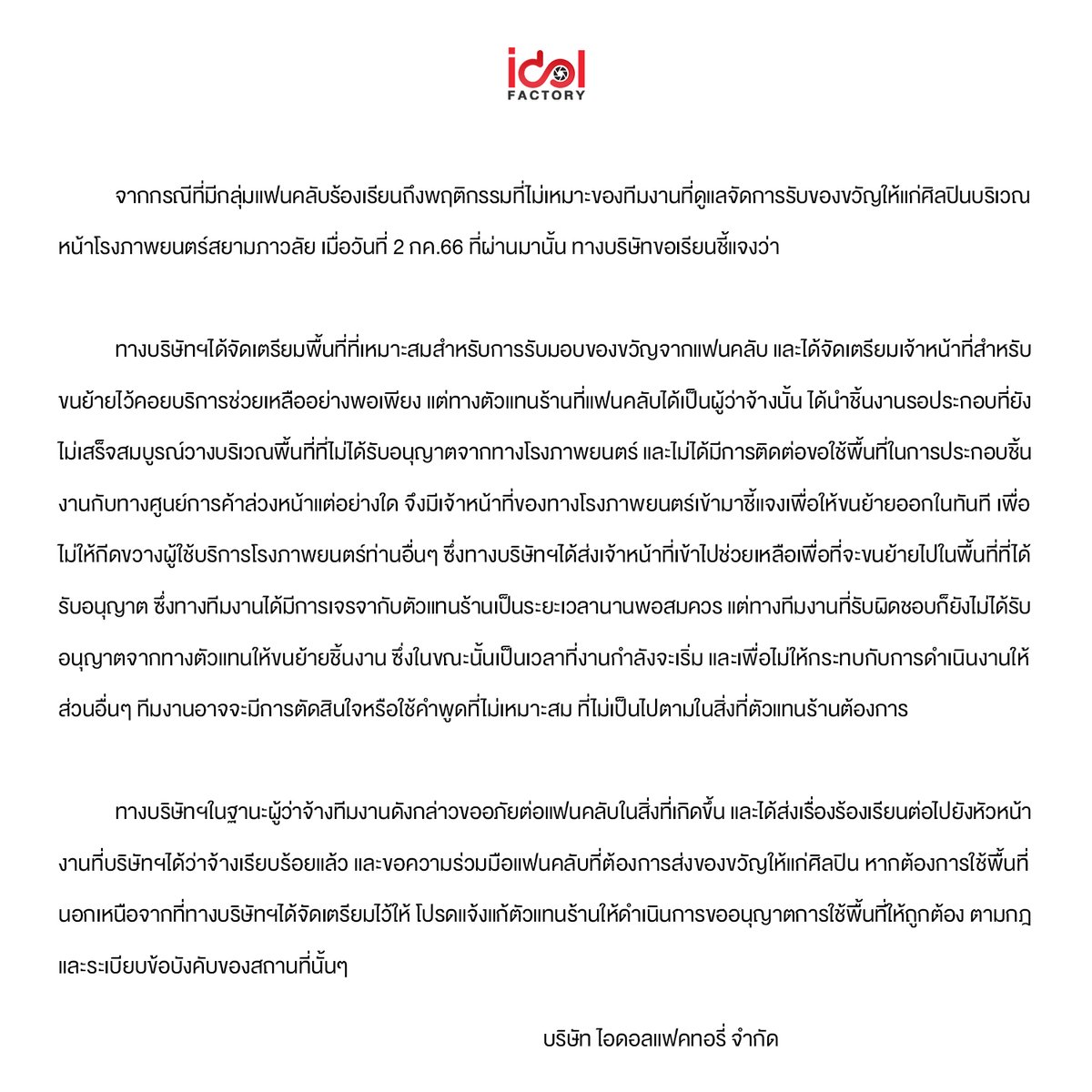 idol
FACTORY

จากกรณีที่มีกลุ่มแฟนคลับร้องเรียนถึงพฤติกรรมที่ไม่เหมาะของทีมงานที่ดูแลจัดการรับของขวัญให้แก่ศิลปินบริเวณหน้าโรงภาพยนตร์สยามภาวลัย เมื่อวันที่ 2 กค.66 ที่ผ่านมานั้น ทางบริษัทขอเรียนชี้แจงว่า

ทางบริษัทฯได้จัดเตรียมพื้นที่ที่เหมาะสมสำหรับการรับมอบของขวัญจากแฟนคลับ และได้จัดเตรียมเจ้าหน้าที่สำหรับขนย้ายไว้คอยบริการช่วยเหลืออย่างพอเพียง แต่ทางตัวแทนร้านที่แฟนคลับได้เป็นผู้ว่าจ้างนั้น ได้นำชิ้นงานรอประกอบที่ยังไม่เสร็จสมบูรณ์วางบริเวณพื้นที่ที่ไม่ได้รับอนุญาตจากทางโรงภาพยนตร์ และไม่ได้มีการติดต่อขอใช้พื้นที่ในการประกอบชิ้นงานกับทางศูนย์การค้าล่วงหน้าแต่อย่างใด จึงมีเจ้าหน้าที่ของทางโรงภาพยนตร์เข้ามาชี้แจงเพื่อให้ขนย้ายออกในทันที เพื่อไม่ให้กีดขวางผู้ใช้บริการโรงภาพยนตร์ท่านอื่นๆ ซึ่งทางบริษัทฯได้ส่งเจ้าหน้าที่เข้าไปช่วยเหลือเพื่อที่จะขนย้ายไปในพื้นที่ที่ได้รับอนุญาต ซึ่งทางทีมงานได้มีการเจรจากับตัวแทนร้านเป็นระยะเวลานานพอสมควร แต่ทางทีมงานที่รับผิดชอบก็ยังไม่ได้รับอนุญาตจากทางตัวแทนให้ขนย้ายชิ้นงาน ซึ่งในขณะนั้นเป็นเวลาที่งานกำลังจะเริ่ม และเพื่อไม่ให้กระทบกับการดำเนินงานให้ส่วนอื่นๆ ทีมงานอาจจะมีการตัดสินใจหรือใช้คำพูดที่ไม่เหมาะสม ที่ไม่เป็นไปตามในสิ่งที่ตัวแทนร้านต้องการ

ทางบริษัทฯในฐานะผู้ว่าจ้างทีมงานดังกล่าวขออภัยต่อแฟนคลับในสิ่งที่เกิดขึ้น และได้ส่งเรื่องร้องเรียนต่อไปยังหัวหน้างานที่บริษัทฯได้ว่าจ้างเรียบร้อยแล้ว และขอความร่วมมือแฟนคลับที่ต้องการส่งของขวัญให้แก่ศิลปิน หากต้องการใช้พื้นที่นอกเหนือจากที่ทางบริษัทฯได้จัดเตรียมไว้ให้ โปรดแจ้งแก้ตัวแทนร้านให้ดำเนินการขออนุญาตการใช้พื้นที่ให้ถูกต้อง ตามกฎและระเบียบข้อบังคับของสถานที่นั้นๆ

บริษัท ไอดอลแฟคทอรี่ จำกัด